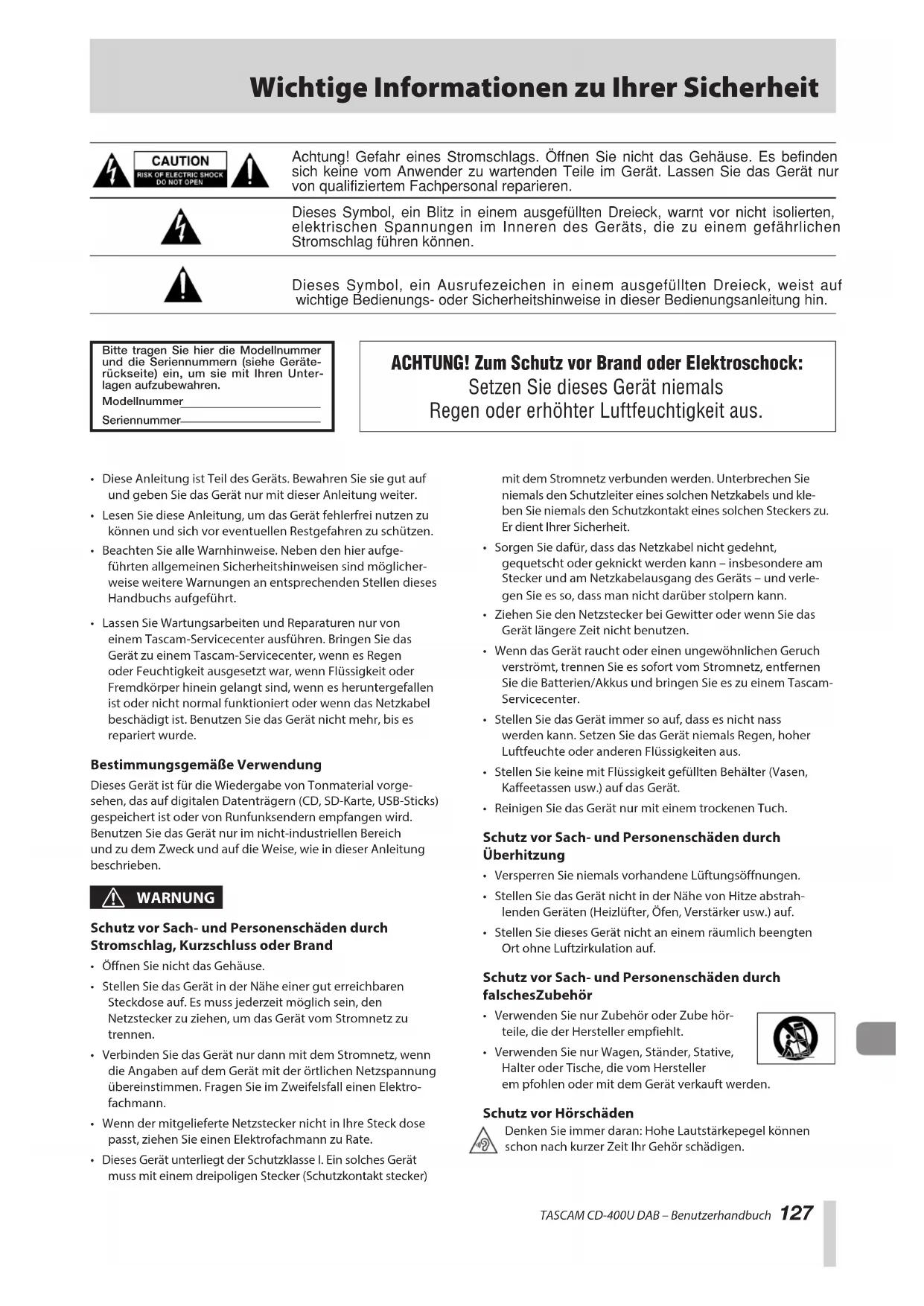 Wichtige Informationen zu Ihrer Sicherheit

CAUTION
RISK OF ELECTRIC SHOCK
DO NOT OPEN

Achtung! Gefahr eines Stromschlags. Öffnen Sie nicht das Gehäuse. Es befinden sich keine vom Anwender zu wartenden Teile im Gerät. Lassen Sie das Gerät nur von qualifiziertem Fachpersonal reparieren.

Dieses Symbol, ein Blitz in einem ausgefüllten Dreieck, warnt vor nicht isolierten, elektrischen Spannungen im Inneren des Geräts, die zu einem gefährlichen Stromschlag führen können.

Dieses Symbol, ein Ausrufezeichen in einem ausgefüllten Dreieck, weist auf wichtige Bedienungs- oder Sicherheitshinweise in dieser Bedienungsanleitung hin.

Bitte tragen Sie hier die Modellnummer und die Seriennummern (siehe Geräterückseite) ein, um sie mit Ihren Unterlagen aufzubewahren.
Modellnummer
Seriennummer

ACHTUNG! Zum Schutz vor Brand oder Elektroschock:
Setzen Sie dieses Gerät niemals
Regen oder erhöhter Luftfeuchtigkeit aus.

• Diese Anleitung ist Teil des Geräts. Bewahren Sie sie gut auf und geben Sie das Gerät nur mit dieser Anleitung weiter.
• Lesen Sie diese Anleitung, um das Gerät fehlerfrei nutzen zu können und sich vor eventuellen Restgefahren zu schützen.
• Beachten Sie alle Warnhinweise. Neben den hier aufgeführten allgemeinen Sicherheitshinweisen sind möglicherweise weitere Warnungen an entsprechenden Stellen dieses Handbuchs aufgeführt.
• Lassen Sie Wartungsarbeiten und Reparaturen nur von einem Tascam-Servicecenter ausführen. Bringen Sie das Gerät zu einem Tascam-Servicecenter, wenn es Regen oder Feuchtigkeit ausgesetzt war, wenn Flüssigkeit oder Fremdkörper hinein gelangt sind, wenn es heruntergefallen ist oder nicht normal funktioniert oder wenn das Netzkabel beschädigt ist. Benutzen Sie das Gerät nicht mehr, bis es repariert wurde.

Bestimmungsgemäße Verwendung
Dieses Gerät ist für die Wiedergabe von Tonmaterial vorgesehen, das auf digitalen Datenträgern (CD, SD-Karte, USB-Sticks) gespeichert ist oder von Runfunksendern empfangen wird. Benutzen Sie das Gerät nur im nicht-industriellen Bereich und zu dem Zweck und auf die Weise, wie in dieser Anleitung beschrieben.

WARNUNG

Schutz vor Sach- und Personenschäden durch Stromschlag, Kurzschluss oder Brand
• Öffnen Sie nicht das Gehäuse.
• Stellen Sie das Gerät in der Nähe einer gut erreichbaren Steckdose auf. Es muss jederzeit möglich sein, den Netzstecker zu ziehen, um das Gerät vom Stromnetz zu trennen.
• Verbinden Sie das Gerät nur dann mit dem Stromnetz, wenn die Angaben auf dem Gerät mit der örtlichen Netzspannung übereinstimmen. Fragen Sie im Zweifelsfall einen Elektrofachmann.
• Wenn der mitgelieferte Netzstecker nicht in Ihre Steck dose passt, ziehen Sie einen Elektrofachmann zu Rate.
• Dieses Gerät unterliegt der Schutzklasse I. Ein solches Gerät muss mit einem dreipoligen Stecker (Schutzkontakt stecker) mit dem Stromnetz verbunden werden. Unterbrechen Sie niemals den Schutzleiter eines solchen Netzkabels und kleben Sie niemals den Schutzkontakt eines solchen Steckers zu. Er dient Ihrer Sicherheit.
• Sorgen Sie dafür, dass das Netzkabel nicht gedehnt, gequetscht oder geknickt werden kann – insbesondere am Stecker und am Netzkabelausgang des Geräts – und verlegen Sie es so, dass man nicht darüber stolpern kann.
• Ziehen Sie den Netzstecker bei Gewitter oder wenn Sie das Gerät längere Zeit nicht benutzen.
• Wenn das Gerät raucht oder einen ungewöhnlichen Geruch verströmt, trennen Sie es sofort vom Stromnetz, entfernen Sie die Batterien/Akkus und bringen Sie es zu einem Tascam-Servicecenter.
• Stellen Sie das Gerät immer so auf, dass es nicht nass werden kann. Setzen Sie das Gerät niemals Regen, hoher Luftfeuchte oder anderen Flüssigkeiten aus.
• Stellen Sie keine mit Flüssigkeit gefüllten Behälter (Vasen, Kaffeetassen usw.) auf das Gerät.
• Reinigen Sie das Gerät nur mit einem trockenen Tuch.

Schutz vor Sach- und Personenschäden durch Überhitzung
• Versperren Sie niemals vorhandene Lüftungsöffnungen.
• Stellen Sie das Gerät nicht in der Nähe von Hitze abstrahlenden Geräten (Heizlüfter, Öfen, Verstärker usw.) auf.
• Stellen Sie dieses Gerät nicht an einem räumlich beengten Ort ohne Luftzirkulation auf.

Schutz vor Sach- und Personenschäden durch falschesZubehör
• Verwenden Sie nur Zubehör oder Zube hörteile, die der Hersteller empfiehlt.
• Verwenden Sie nur Wagen, Ständer, Stative, Halter oder Tische, die vom Hersteller em pfohlen oder mit dem Gerät verkauft werden.

Schutz vor Hörschäden
Denken Sie immer daran: Hohe Lautstärkepegel können schon nach kurzer Zeit Ihr Gehör schädigen.

TASCAM CD-400U DAB – Benutzerhandbuch 127